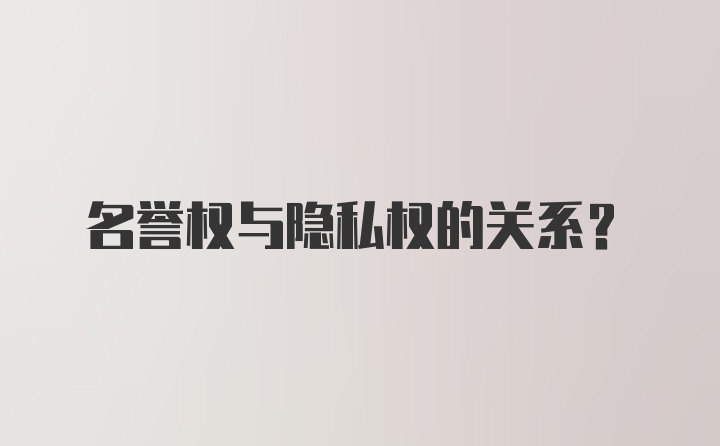 名誉权与隐私权的关系？